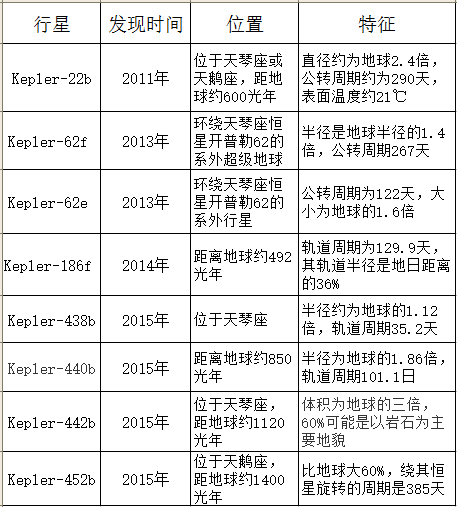 | 行星 | 发现时间 | 位置 | 特征 |
|---|---|---|---|
| Kepler-22b | 2011年 | 位于天琴座或天鹅座，距地球约600光年 | 直径约为地球2.4倍，公转周期约为290天，表面温度约21℃ |
| Kepler-62f | 2013年 | 环绕天琴座恒星开普勒62的系外超级地球 | 半径是地球半径的1.4倍，公转周期267天 |
| Kepler-62e | 2013年 | 环绕天琴座恒星开普勒62的系外行星 | 公转周期为122天，大小为地球的1.6倍 |
| Kepler-186f | 2014年 | 距离地球约492光年 | 轨道周期为129.9天，其轨道半径是地日距离的36% |
| Kepler-438b | 2015年 | 位于天琴座 | 半径约为地球的1.12倍，轨道周期35.2天 |
| Kepler-440b | 2015年 | 距离地球约850光年 | 半径为地球的1.86倍，轨道周期101.1日 |
| Kepler-442b | 2015年 | 位于天琴座，距地球约1120光年 | 体积为地球的三倍，60%可能是以岩石为主要地貌 |
| Kepler-452b | 2015年 | 位于天鹅座，距地球约1400光年 | 比地球大60%，绕其恒星旋转的周期是385天 |